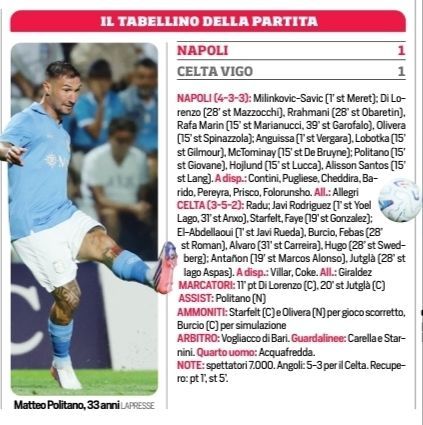 IL TABELLINO DELLA PARTITA

Matteo Politano, 33 anni LAPRESSE

NAPOLI 1

CELTA VIGO 1

NAPOLI (4-3-3): Milinkovic-Savic (1' st Meret); Di Lorenzo (28' st Mazzocchi), Rrahmani (28' st Obaretin), Rafa Marin (15' st Marianucci, 39' st Garofalo), Olivera (15' st Spinazzola); Anguissa (1' st Vergara), Lobotka (15' st Gilmour), McTominay (15' st De Bruyne); Politano (15' st Giovane), Hojlund (15' st Lucca), Alisson Santos (15' st Lang). A disp.: Contini, Pugliese, Cheddira, Barido, Pereyra, Prisco, Folorunsho. All.: Allegri

CELTA (3-5-2): Radu; Javi Rodriguez (1' st Yoel Lago, 31' st Anxo), Starfelt, Faye (19' st Gonzalez); El-Abdellaoui (1' st Javi Rueda), Burcio, Febas (28' st Roman), Alvaro (31' st Carreira), Hugo (28' st Swedberg); Antañon (19' st Marcos Alonso), Jutglà (28' st Iago Aspas). A disp.: Villar, Coke. All.: Giraldez

MARCATORI: 11' pt Di Lorenzo (C), 20' st Jutglà (C)

ASSIST: Politano (N)

AMMONITI: Starfelt (C) e Olivera (N) per gioco scorretto, Burcio (C) per simulazione

ARBITRO: Vogliacco di Bari. Guardalinee: Carella e Starnini. Quarto uomo: Acquafredda.

NOTE: spettatori 7.000. Angoli: 5-3 per il Celta. Recupero: pt 1', st 5'.